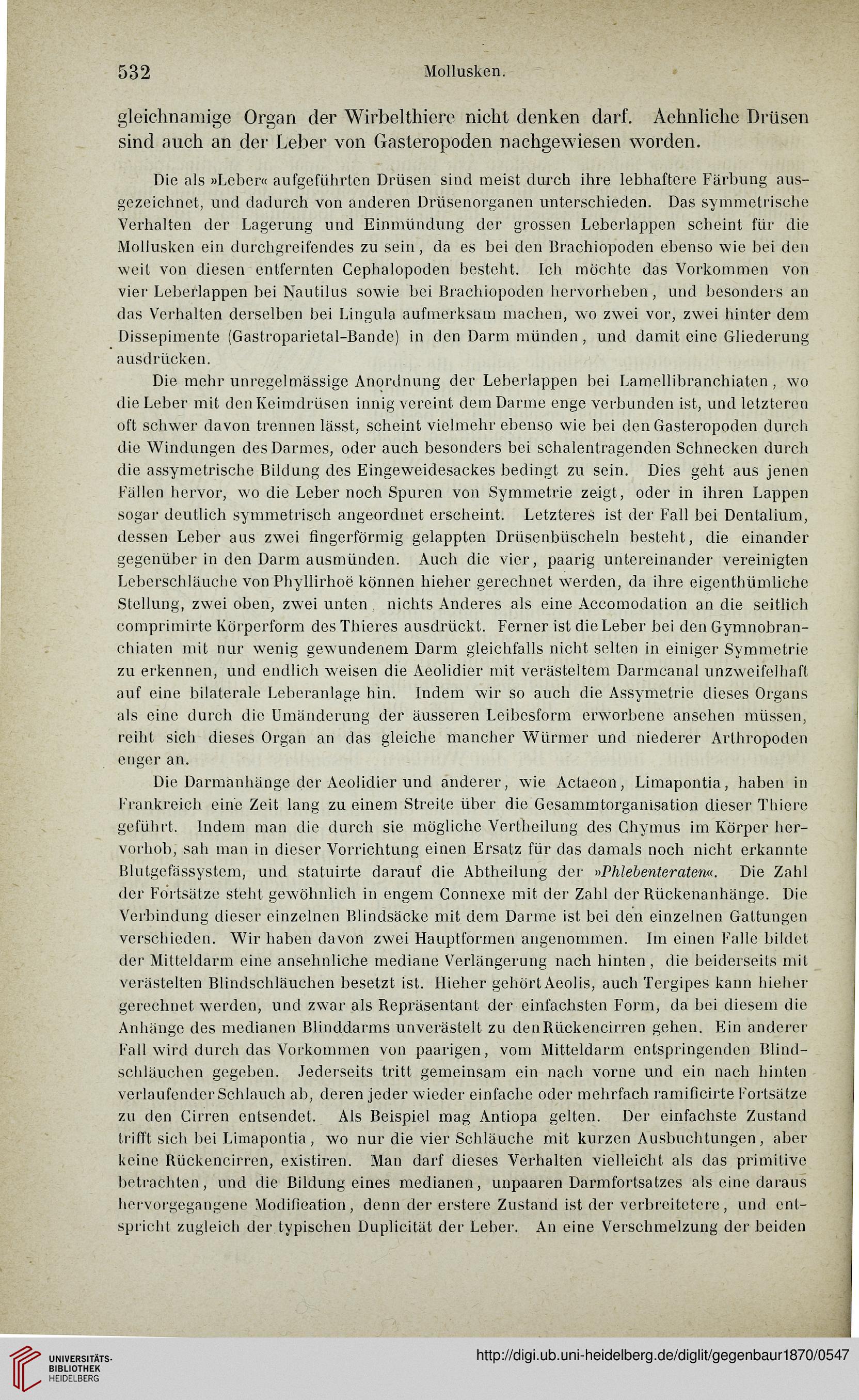 532 Mollusken.

gleichnamige Organ der Wirbelthiere nicht denken darf. Aehnliche Drüsen sind auch an der Leber von Gasteropoden nachgewiesen worden.

Die als »Leber« aufgeführten Drüsen sind meist durch ihre lebhaftere Färbung ausgezeichnet, und dadurch von anderen Drüsenorganen unterschieden. Das symmetrische Verhalten der Lagerung und Einmündung der grossen Leberlappen scheint für die Mollusken ein durchgreifendes zu sein, da es bei den Brachiopoden ebenso wie bei den weit von diesen entfernten Cephalopoden besteht. Ich möchte das Vorkommen von vier Leberlappen bei Nautilus sowie bei Brachiopoden hervorheben, und besonders an das Verhalten derselben bei Lingula aufmerksam machen, wo zwei vor, zwei hinter dem Dissepimente (Gastroparietal-Bande) in den Darm münden, und damit eine Gliederung ausdrücken.

Die mehr unregelmässige Anordnung der Leberlappen bei Lamellibranchiaten, wo die Leber mit den Keimdrüsen innig vereint dem Darme enge verbunden ist, und letzteren oft schwer davon trennen lässt, scheint vielmehr ebenso wie bei den Gasteropoden durch die Windungen des Darmes, oder auch besonders bei schalentragenden Schnecken durch die assymetrische Bildung des Eingeweidesackes bedingt zu sein. Dies geht aus jenen Fällen hervor, wo die Leber noch Spuren von Symmetrie zeigt, oder in ihren Lappen sogar deutlich symmetrisch angeordnet erscheint. Letzteres ist der Fall bei Dentalium, dessen Leber aus zwei fingerförmig gelappten Drüsenbüscheln besteht, die einander gegenüber in den Darm ausmünden. Auch die vier, paarig untereinander vereinigten Leberschläuche von Phyllirhoë können hieher gerechnet werden, da ihre eigenthümliche Stellung, zwei oben, zwei unten, nichts Anderes als eine Accomodation an die seitlich comprimirte Körperform des Thieres ausdrückt. Ferner ist die Leber bei den Gymnobranchiaten mit nur wenig gewundenem Darm gleichfalls nicht selten in einiger Symmetrie zu erkennen, und endlich weisen die Aeolidier mit verästeltem Darmcanal unzweifelhaft auf eine bilaterale Leberanlage hin. Indem wir so auch die Assymetrie dieses Organs als eine durch die Umänderung der äusseren Leibesform erworbene ansehen müssen, reiht sich dieses Organ an das gleiche mancher Würmer und niederer Arthropoden enger an.

Die Darmanhänge der Aeolidier und anderer, wie Actaeon, Limapontia, haben in Frankreich eine Zeit lang zu einem Streite über die Gesammtorganisation dieser Thiere geführt. Indem man die durch sie mögliche Vertheilung des Chymus im Körper hervorhob, sah man in dieser Vorrichtung einen Ersatz für das damals noch nicht erkannte Blutgefässystem, und statuirte darauf die Abtheilung der »Phlebenteraten«. Die Zahl der Fortsätze steht gewöhnlich in engem Connexe mit der Zahl der Rückenanhänge. Die Verbindung dieser einzelnen Blindsäcke mit dem Darme ist bei den einzelnen Gattungen verschieden. Wir haben davon zwei Hauptformen angenommen. Im einen Falle bildet der Mitteldarm eine ansehnliche mediane Verlängerung nach hinten, die beiderseits mit verästelten Blindschläuchen besetzt ist. Hieher gehört Aeolis, auch Tergipes kann hieher gerechnet werden, und zwar als Repräsentant der einfachsten Form, da bei diesem die Anhänge des medianen Blinddarms unverästelt zu den Rückencirren gehen. Ein anderer Fall wird durch das Vorkommen von paarigen, vom Mitteldarm entspringenden Blindschläuchen gegeben. Jederseits tritt gemeinsam ein nach vorne und ein nach hinten verlaufender Schlauch ab, deren jeder wieder einfache oder mehrfach ramificirte Fortsätze zu den Cirren entsendet. Als Beispiel mag Antiopa gelten. Der einfachste Zustand trifft sich bei Limapontia, wo nur die vier Schläuche mit kurzen Ausbuchtungen, aber keine Rückencirren, existiren. Man darf dieses Verhalten vielleicht als das primitive betrachten, und die Bildung eines medianen, unpaaren Darmfortsatzes als eine daraus hervorgegangene Modification, denn der erstere Zustand ist der verbreitetere, und entspricht zugleich der typischen Duplicität der Leber. An eine Verschmelzung der beiden

UNIVERSITÄTS-BIBLIOTHEK HEIDELBERG

http://digi.ub.uni-heidelberg.de/diglit/gegenbaur1870/0547